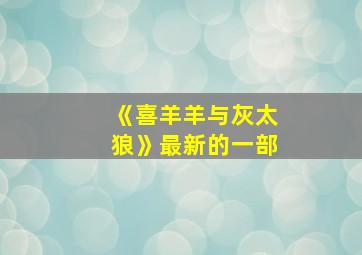 《喜羊羊与灰太狼》最新的一部